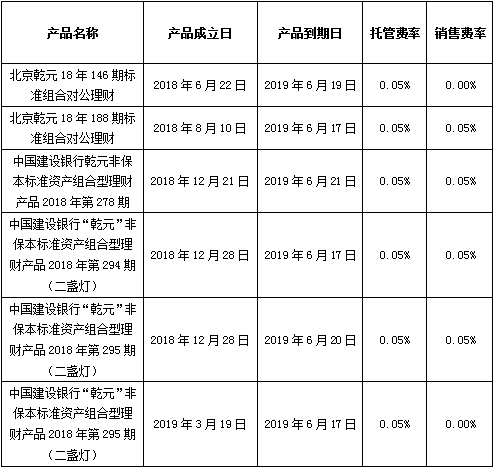 | 产品名称 | 产品成立日 | 产品到期日 | 托管费率 | 销售费率 |
|---|---|---|---|---|
| 北京乾元 18 年 146 期标准组合对公理财 | 2018 年 6 月 22 日 | 2019 年 6 月 19 日 | 0.05% | 0.00% |
| 北京乾元 18 年 188 期标准组合对公理财 | 2018 年 8 月 10 日 | 2019 年 6 月 17 日 | 0.05% | 0.05% |
| 中国建设银行乾元非保本标准资产组合型理财产品 2018 年第 278 期 | 2018 年 12 月 21 日 | 2019 年 6 月 21 日 | 0.05% | 0.05% |
| 中国建设银行“乾元”非保本标准资产组合型理财产品 2018 年第 294 期（二盏灯） | 2018 年 12 月 28 日 | 2019 年 6 月 17 日 | 0.05% | 0.05% |
| 中国建设银行“乾元”非保本标准资产组合型理财产品 2018 年第 295 期（二盏灯） | 2018 年 12 月 28 日 | 2019 年 6 月 20 日 | 0.05% | 0.05% |
| 中国建设银行“乾元”非保本标准资产组合型理财产品 2018 年第 295 期（二盏灯） | 2019 年 3 月 19 日 | 2019 年 6 月 17 日 | 0.05% | 0.00% |